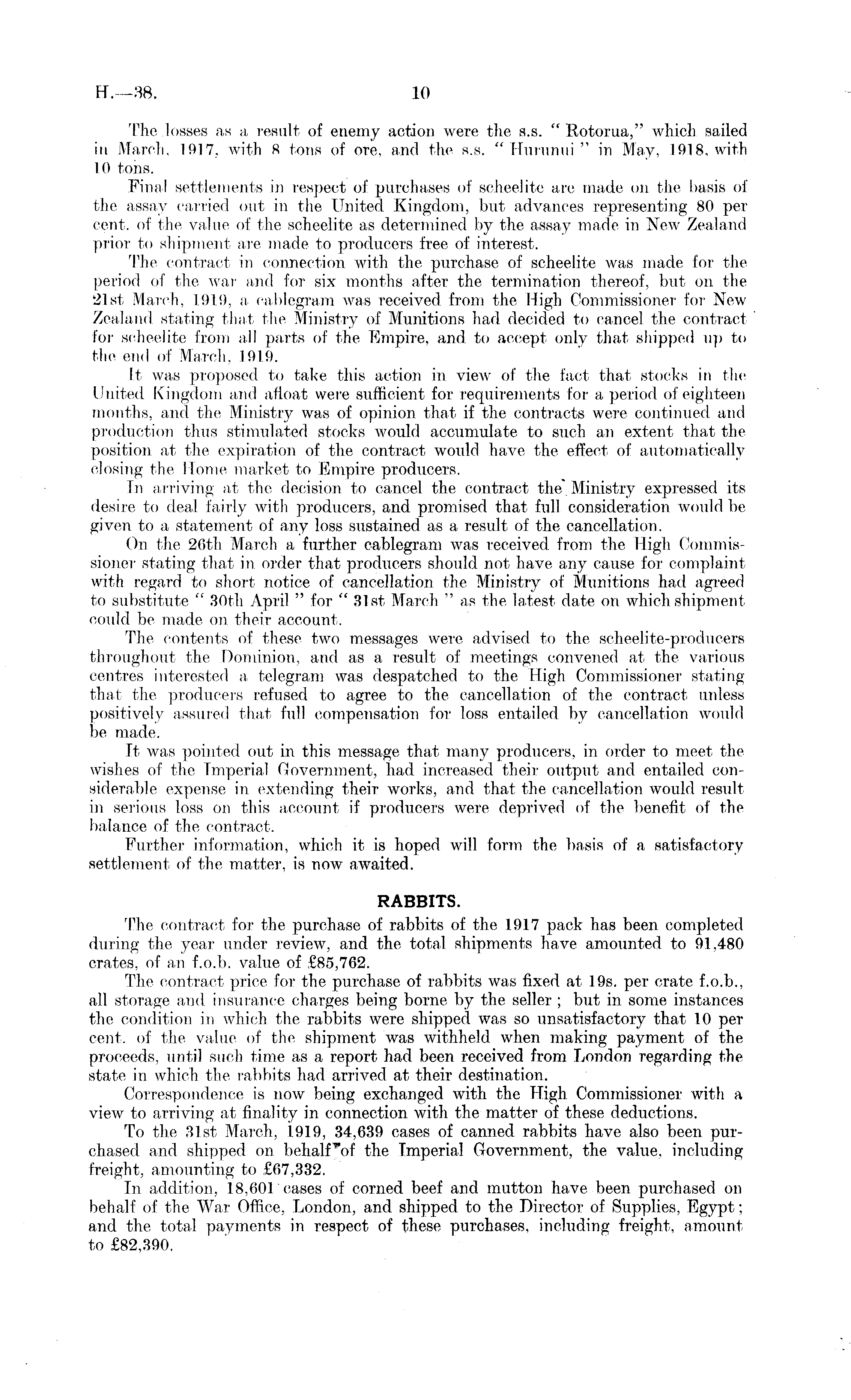 H.—38. 10

The losses as a result of enemy action were the s.s. "Rotorua," which sailed in March, 1917, with 8 tons of ore, and the s.s. "Hurunui" in May, 1918, with 10 tons.

Final settlements in respect of purchases of scheelite are made on the basis of the assay carried out in the United Kingdom, but advances representing 80 per cent. of the value of the scheelite as determined by the assay made in New Zealand prior to shipment are made to producers free of interest.

The contract in connection with the purchase of scheelite was made for the period of the war and for six months after the termination thereof, but on the 21st March, 1919, a cablegram was received from the High Commissioner for New Zealand stating that the Ministry of Munitions had decided to cancel the contract for scheelite from all parts of the Empire, and to accept only that shipped up to the end of March, 1919.

It was proposed to take this action in view of the fact that stocks in the United Kingdom and afloat were sufficient for requirements for a period of eighteen months, and the Ministry was of opinion that if the contracts were continued and production thus stimulated stocks would accumulate to such an extent that the position at the expiration of the contract would have the effect of automatically closing the Home market to Empire producers.

In arriving at the decision to cancel the contract the Ministry expressed its desire to deal fairly with producers, and promised that full consideration would be given to a statement of any loss sustained as a result of the cancellation.

On the 26th March a further cablegram was received from the High Commissioner stating that in order that producers should not have any cause for complaint with regard to short notice of cancellation the Ministry of Munitions had agreed to substitute "30th April" for "31st March" as the latest date on which shipment could be made on their account.

The contents of these two messages were advised to the scheelite-producers throughout the Dominion, and as a result of meetings convened at the various centres interested a telegram was despatched to the High Commissioner stating that the producers refused to agree to the cancellation of the contract unless positively assured that full compensation for loss entailed by cancellation would be made.

It was pointed out in this message that many producers, in order to meet the wishes of the Imperial Government, had increased their output and entailed considerable expense in extending their works, and that the cancellation would result in serious loss on this account if producers were deprived of the benefit of the balance of the contract.

Further information, which it is hoped will form the basis of a satisfactory settlement of the matter, is now awaited.

RABBITS.

The contract for the purchase of rabbits of the 1917 pack has been completed during the year under review, and the total shipments have amounted to 91,480 crates, of an f.o.b. value of £85,762.

The contract price for the purchase of rabbits was fixed at 19s. per crate f.o.b., all storage and insurance charges being borne by the seller; but in some instances the condition in which the rabbits were shipped was so unsatisfactory that 10 per cent. of the value of the shipment was withheld when making payment of the proceeds, until such time as a report had been received from London regarding the state in which the rabbits had arrived at their destination.

Correspondence is now being exchanged with the High Commissioner with a view to arriving at finality in connection with the matter of these deductions.

To the 31st March, 1919, 34,639 cases of canned rabbits have also been purchased and shipped on behalf of the Imperial Government, the value, including freight, amounting to £67,332.

In addition, 18,601 cases of corned beef and mutton have been purchased on behalf of the War Office, London, and shipped to the Director of Supplies, Egypt; and the total payments in respect of these purchases, including freight, amount to £82,390.